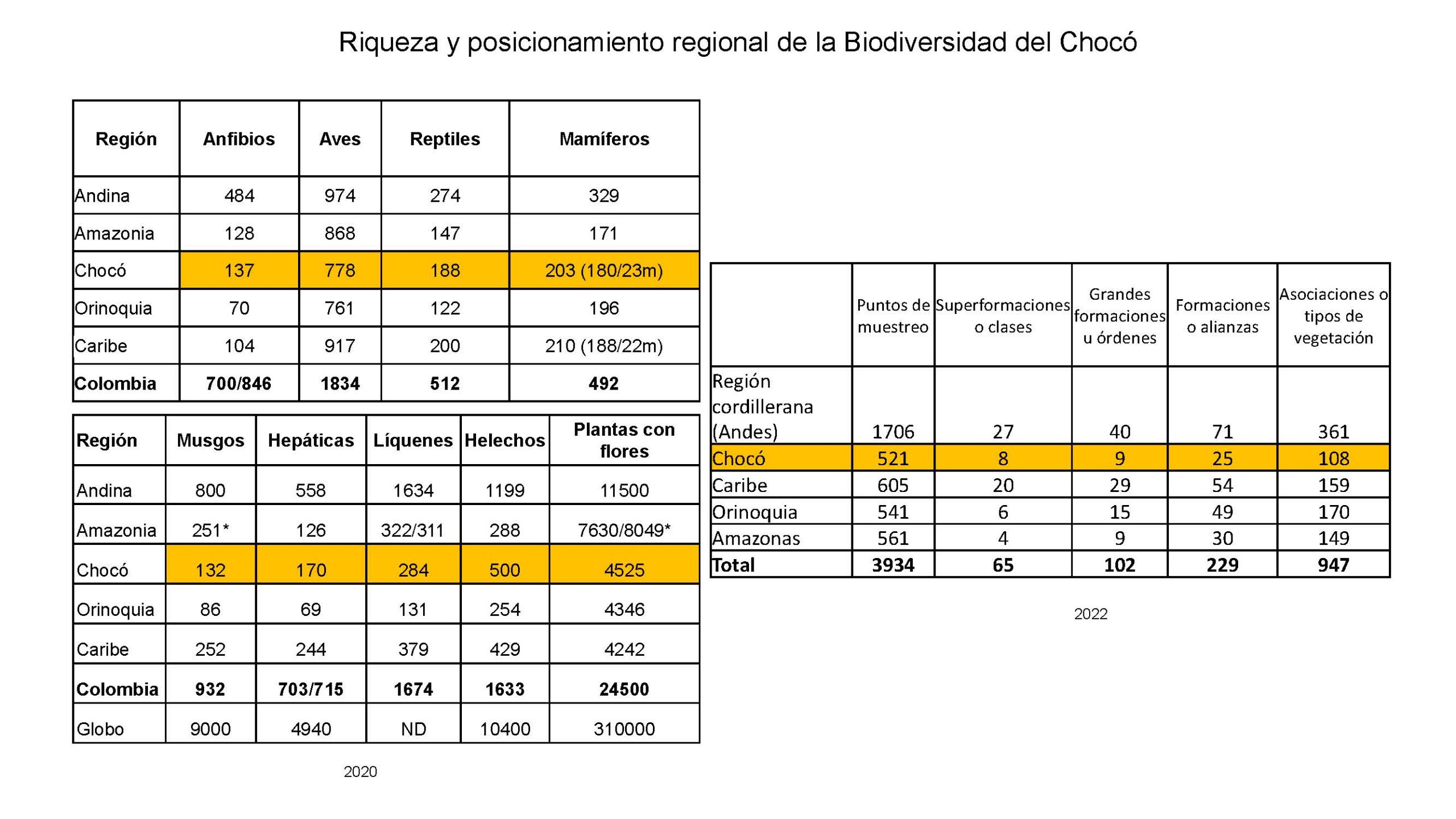 Riqueza y posicionamiento regional de la Biodiversidad del Chocó

| Región | Anfibios | Aves | Reptiles | Mamíferos |
|---|---|---|---|---|
| Andina | 484 | 974 | 274 | 329 |
| Amazonia | 128 | 868 | 147 | 171 |
| Chocó | 137 | 778 | 188 | 203 (180/23m) |
| Orinoquia | 70 | 761 | 122 | 196 |
| Caribe | 104 | 917 | 200 | 210 (188/22m) |
| **Colombia** | **700/846** | **1834** | **512** | **492** |

| Región | Musgos | Hepáticas | Líquenes | Helechos | Plantas con flores |
|---|---|---|---|---|---|
| Andina | 800 | 558 | 1634 | 1199 | 11500 |
| Amazonia | 251* | 126 | 322/311 | 288 | 7630/8049* |
| Chocó | 132 | 170 | 284 | 500 | 4525 |
| Orinoquia | 86 | 69 | 131 | 254 | 4346 |
| Caribe | 252 | 244 | 379 | 429 | 4242 |
| **Colombia** | **932** | **703/715** | **1674** | **1633** | **24500** |
| Globo | 9000 | 4940 | ND | 10400 | 310000 |

2020

| | Puntos de muestreo | Superformaciones o clases | Grandes formaciones u órdenes | Formaciones o alianzas | Asociaciones o tipos de vegetación |
|---|---|---|---|---|---|
| Región cordillerana (Andes) | 1706 | 27 | 40 | 71 | 361 |
| Chocó | 521 | 8 | 9 | 25 | 108 |
| Caribe | 605 | 20 | 29 | 54 | 159 |
| Orinoquia | 541 | 6 | 15 | 49 | 170 |
| Amazonas | 561 | 4 | 9 | 30 | 149 |
| **Total** | **3934** | **65** | **102** | **229** | **947** |

2022